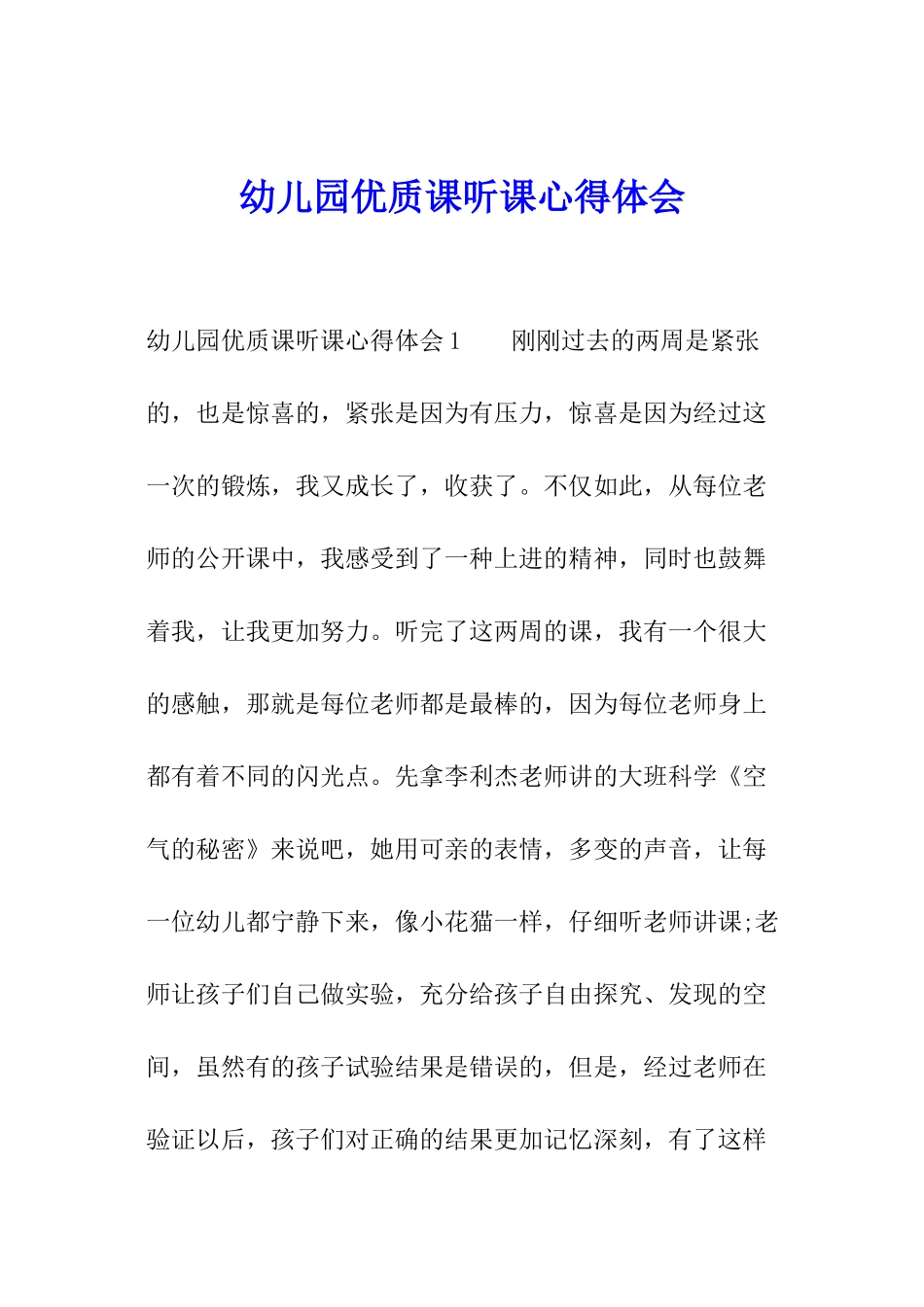 幼儿园优质课听课心得体会

幼儿园优质课听课心得体会1　　刚刚过去的两周是紧张的，也是惊喜的，紧张是因为有压力，惊喜是因为经过这一次的锻炼，我又成长了，收获了。不仅如此，从每位老师的公开课中，我感受到了一种上进的精神，同时也鼓舞着我，让我更加努力。听完了这两周的课，我有一个很大的感触，那就是每位老师都是最棒的，因为每位老师身上都有着不同的闪光点。先拿李利杰老师讲的大班科学《空气的秘密》来说吧，她用可亲的表情，多变的声音，让每一位幼儿都宁静下来，像小花猫一样，仔细听老师讲课;老师让孩子们自己做实验，充分给孩子自由探究、发现的空间，虽然有的孩子试验结果是错误的，但是，经过老师在验证以后，孩子们对正确的结果更加记忆深刻，有了这样